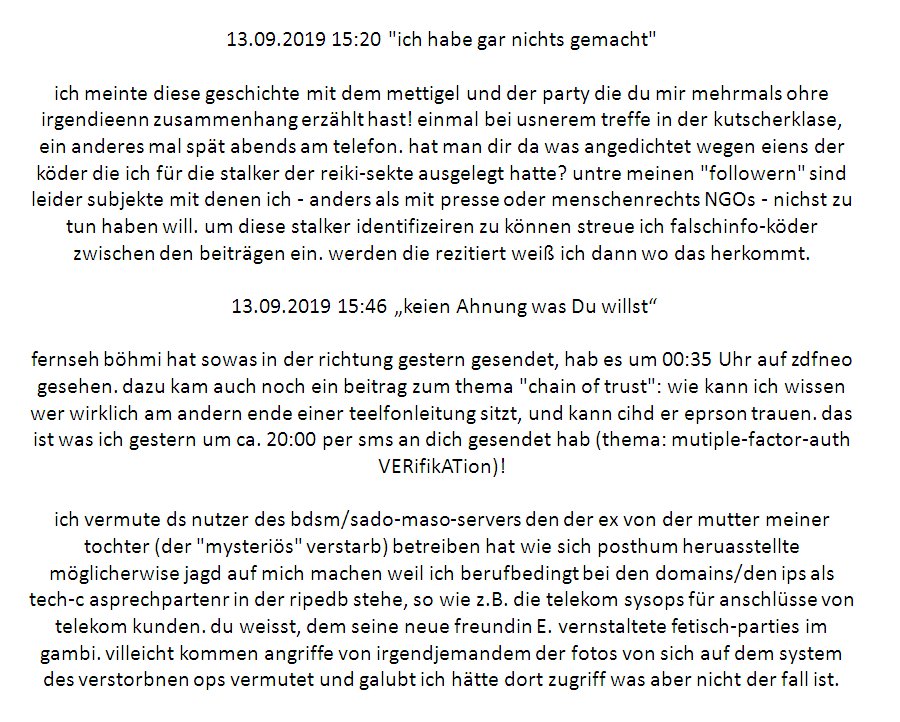 13.09.2019 15:20 "ich habe gar nichts gemacht"

ich meinte diese geschichte mit dem mettigel und der party die du mir mehrmals ohre irgendieenn zusammenhang erzählt hast! einmal bei usnerem treffe in der kutscherklase, ein anderes mal spät abends am telefon. hat man dir da was angedichtet wegen eiens der köder die ich für die stalker der reiki-sekte ausgelegt hatte? untre meinen "followern" sind leider subjekte mit denen ich - anders als mit presse oder menschenrechts NGOs - nichst zu tun haben will. um diese stalker identifizeiren zu können streue ich falschinfo-köder zwischen den beiträgen ein. werden die rezitiert weiß ich dann wo das herkommt.

13.09.2019 15:46 „keien Ahnung was Du willst“

fernseh böhmi hat sowas in der richtung gestern gesendet, hab es um 00:35 Uhr auf zdfneo gesehen. dazu kam auch noch ein beitrag zum thema "chain of trust": wie kann ich wissen wer wirklich am andern ende einer teelfonleitung sitzt, und kann cihd er eprson trauen. das ist was ich gestern um ca. 20:00 per sms an dich gesendet hab (thema: mutiple-factor-auth VERifikATion)!

ich vermute ds nutzer des bdsm/sado-maso-servers den der ex von der mutter meiner tochter (der "mysteriös" verstarb) betreiben hat wie sich posthum heruasstellte möglicherwise jagd auf mich machen weil ich berufbedingt bei den domains/den ips als tech-c asprechpartenr in der ripedb stehe, so wie z.B. die telekom sysops für anschlüsse von telekom kunden. du weisst, dem seine neue freundin E. vernstaltete fetisch-parties im gambi. villeicht kommen angriffe von irgendjemandem der fotos von sich auf dem system des verstorbnen ops vermutet und galubt ich hätte dort zugriff was aber nicht der fall ist.